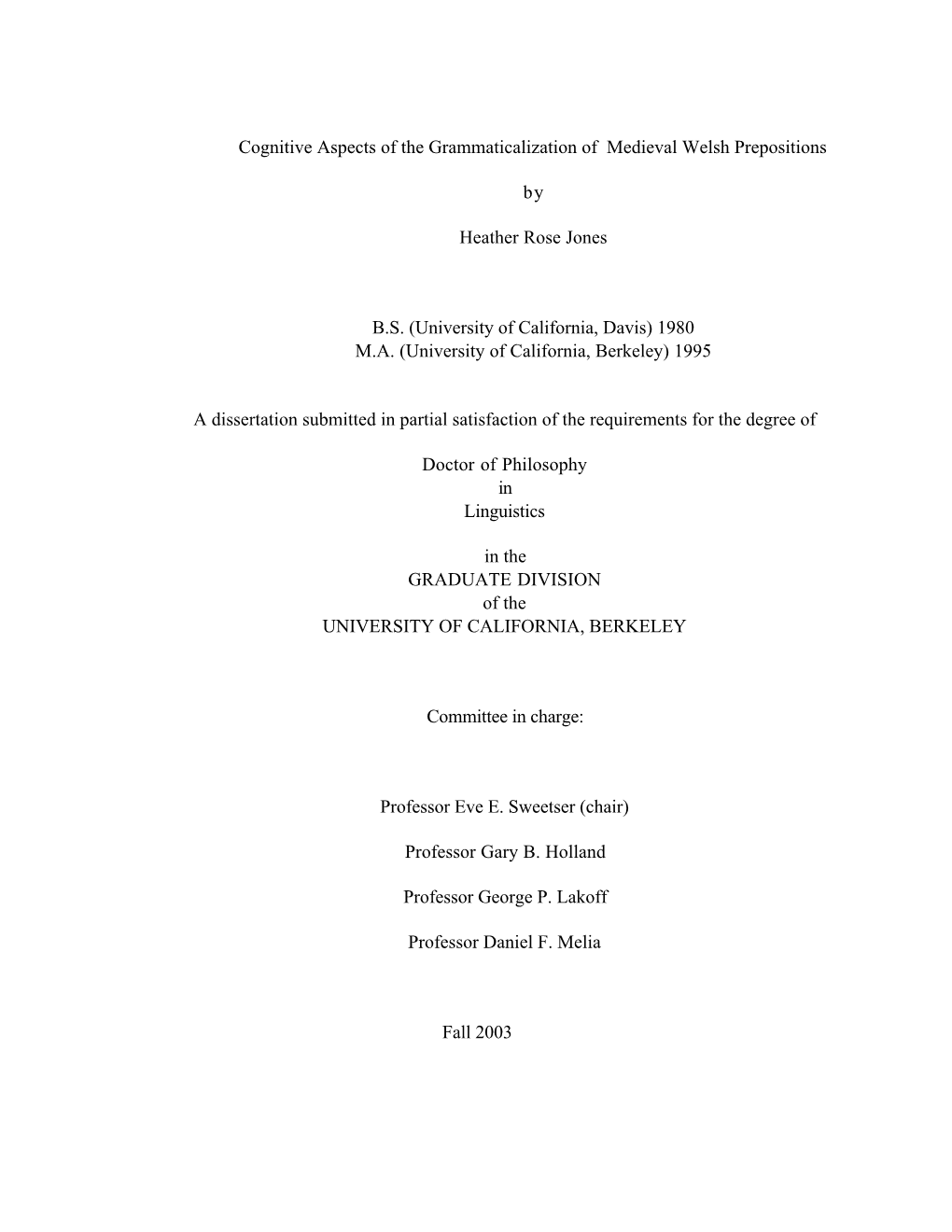 Cognitive Aspects of the Grammaticalization of Medieval Welsh Prepositions

by

Heather Rose Jones

B.S. (University of California, Davis) 1980
M.A. (University of California, Berkeley) 1995

A dissertation submitted in partial satisfaction of the requirements for the degree of

Doctor of Philosophy
in
Linguistics

in the
GRADUATE DIVISION
of the
UNIVERSITY OF CALIFORNIA, BERKELEY

Committee in charge:

Professor Eve E. Sweetser (chair)

Professor Gary B. Holland

Professor George P. Lakoff

Professor Daniel F. Melia

Fall 2003